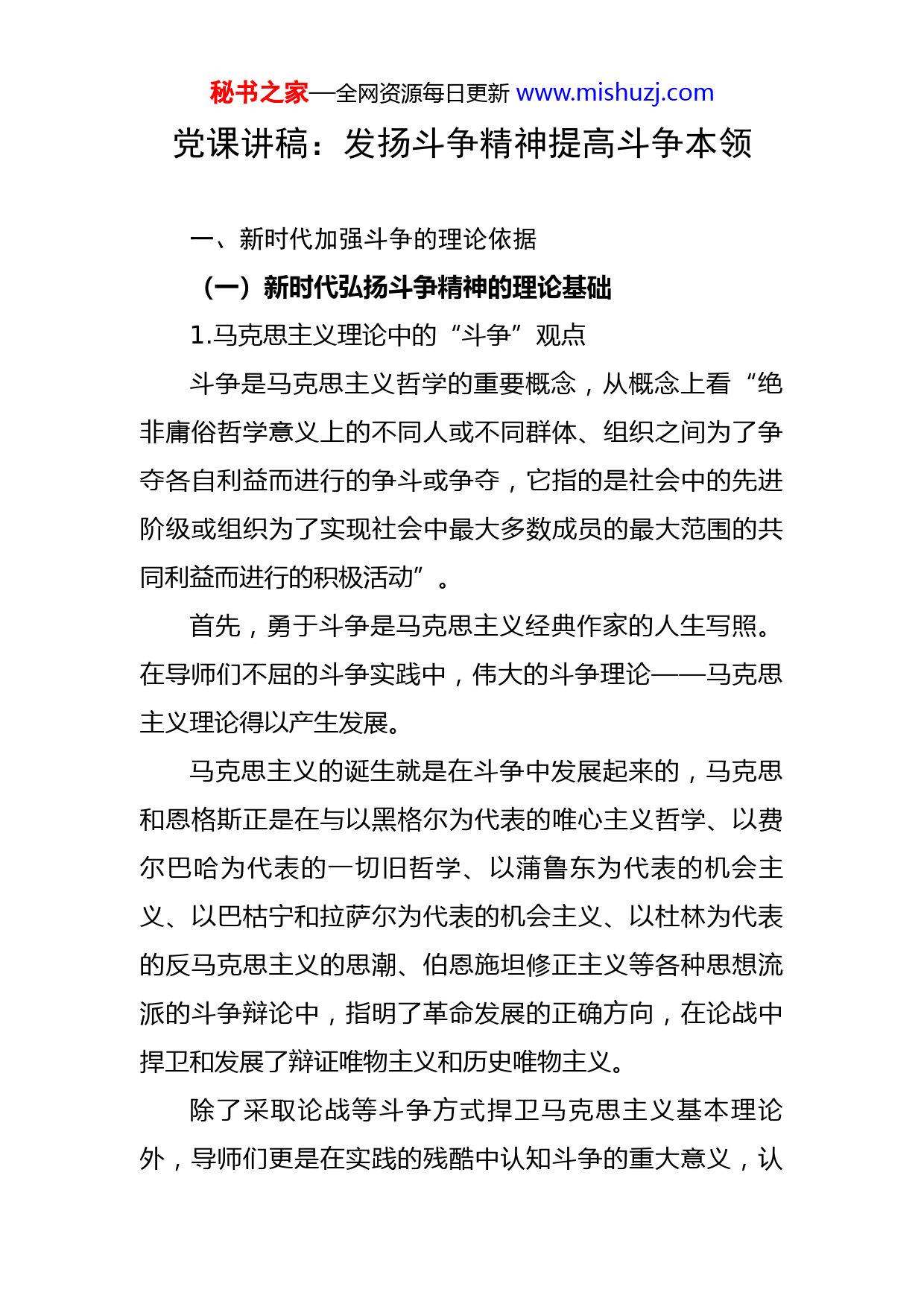 秘书之家—全网资源每日更新 www.mishuzj.com

党课讲稿：发扬斗争精神提高斗争本领

一、新时代加强斗争的理论依据

（一）新时代弘扬斗争精神的理论基础

1.马克思主义理论中的“斗争”观点

斗争是马克思主义哲学的重要概念，从概念上看“绝非庸俗哲学意义上的不同人或不同群体、组织之间为了争夺各自利益而进行的争斗或争夺，它指的是社会中的先进阶级或组织为了实现社会中最大多数成员的最大范围的共同利益而进行的积极活动”。

首先，勇于斗争是马克思主义经典作家的人生写照。在导师们不屈的斗争实践中，伟大的斗争理论——马克思主义理论得以产生发展。

马克思主义的诞生就是在斗争中发展起来的，马克思和恩格斯正是在与以黑格尔为代表的唯心主义哲学、以费尔巴哈为代表的一切旧哲学、以蒲鲁东为代表的机会主义、以巴枯宁和拉萨尔为代表的机会主义、以杜林为代表的反马克思主义的思潮、伯恩施坦修正主义等各种思想流派的斗争辩论中，指明了革命发展的正确方向，在论战中捍卫和发展了辩证唯物主义和历史唯物主义。

除了采取论战等斗争方式捍卫马克思主义基本理论外，导师们更是在实践的残酷中认知斗争的重大意义，认